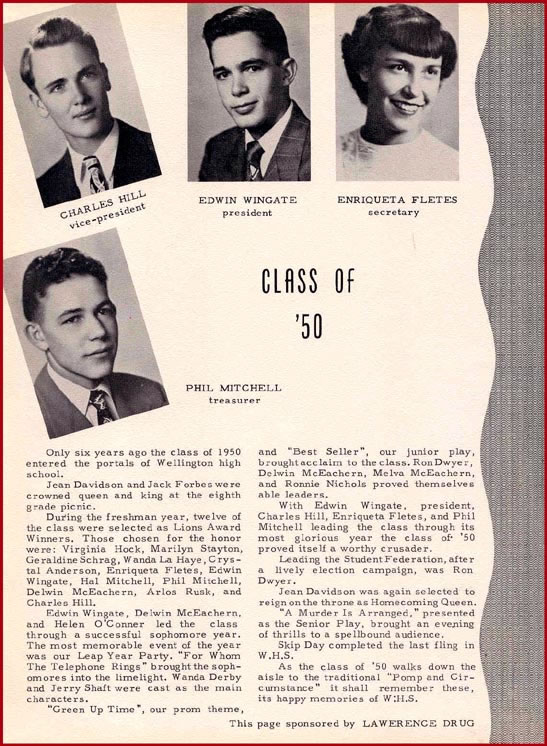 CHARLES HILL
vice-president

EDWIN WINGATE
president

ENRIQUETA FLETES
secretary

CLASS OF
'50

PHIL MITCHELL
treasurer

Only six years ago the class of 1950 entered the portals of Wellington high school.

Jean Davidson and Jack Forbes were crowned queen and king at the eighth grade picnic.

During the freshman year, twelve of the class were selected as Lions Award Winners. Those chosen for the honor were: Virginia Hock, Marilyn Stayton, Geraldine Schrag, Wanda La Haye, Crystal Anderson, Enriqueta Fletes, Edwin Wingate, Hal Mitchell, Phil Mitchell, Delwin McEachern, Arlos Rusk, and Charles Hill.

Edwin Wingate, Delwin McEachern, and Helen O'Conner led the class through a successful sophomore year. The most memorable event of the year was our Leap Year Party. "For Whom The Telephone Rings" brought the sophomores into the limelight. Wanda Derby and Jerry Shaft were cast as the main characters.

"Green Up Time", our prom theme, and "Best Seller", our junior play, brought acclaim to the class. Ron Dwyer, Delwin McEachern, Melva McEachern, and Ronnie Nichols proved themselves able leaders.

With Edwin Wingate, president, Charles Hill, Enriqueta Fletes, and Phil Mitchell leading the class through its most glorious year the class of '50 proved itself a worthy crusader.

Leading the Student Federation, after a lively election campaign, was Ron Dwyer.

Jean Davidson was again selected to reign on the throne as Homecoming Queen.

"A Murder Is Arranged," presented as the Senior Play, brought an evening of thrills to a spellbound audience.

Skip Day completed the last fling in W.H.S.

As the class of '50 walks down the aisle to the traditional "Pomp and Circumstance" it shall remember these, its happy memories of W.H.S.

This page sponsored by LAWERENCE DRUG